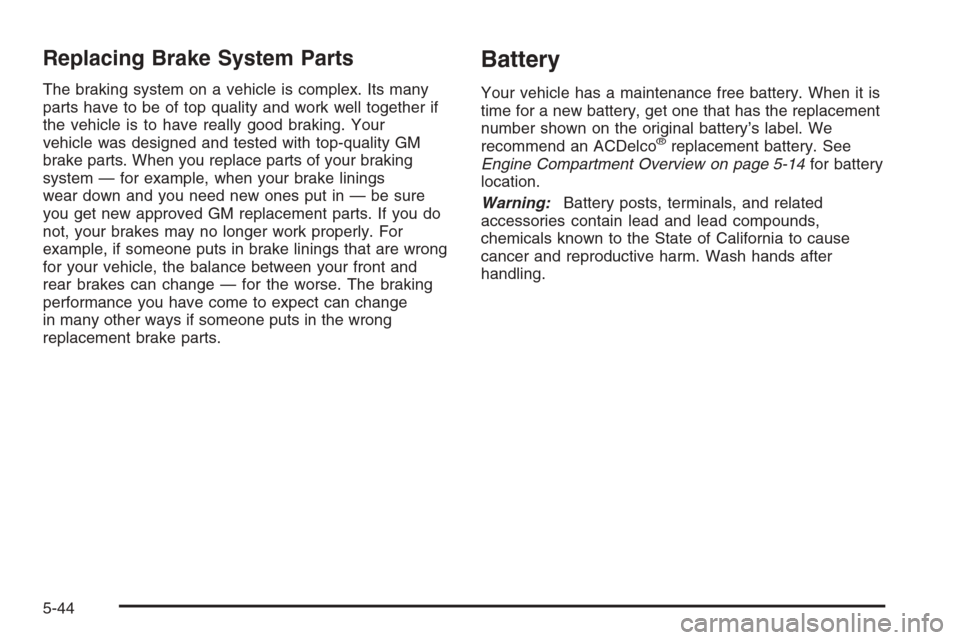 Replacing Brake System Parts

The braking system on a vehicle is complex. Its many parts have to be of top quality and work well together if the vehicle is to have really good braking. Your vehicle was designed and tested with top-quality GM brake parts. When you replace parts of your braking system — for example, when your brake linings wear down and you need new ones put in — be sure you get new approved GM replacement parts. If you do not, your brakes may no longer work properly. For example, if someone puts in brake linings that are wrong for your vehicle, the balance between your front and rear brakes can change — for the worse. The braking performance you have come to expect can change in many other ways if someone puts in the wrong replacement brake parts.

Battery

Your vehicle has a maintenance free battery. When it is time for a new battery, get one that has the replacement number shown on the original battery's label. We recommend an ACDelco® replacement battery. See Engine Compartment Overview on page 5-14 for battery location.

Warning: Battery posts, terminals, and related accessories contain lead and lead compounds, chemicals known to the State of California to cause cancer and reproductive harm. Wash hands after handling.

5-44

carmanualsonline.info